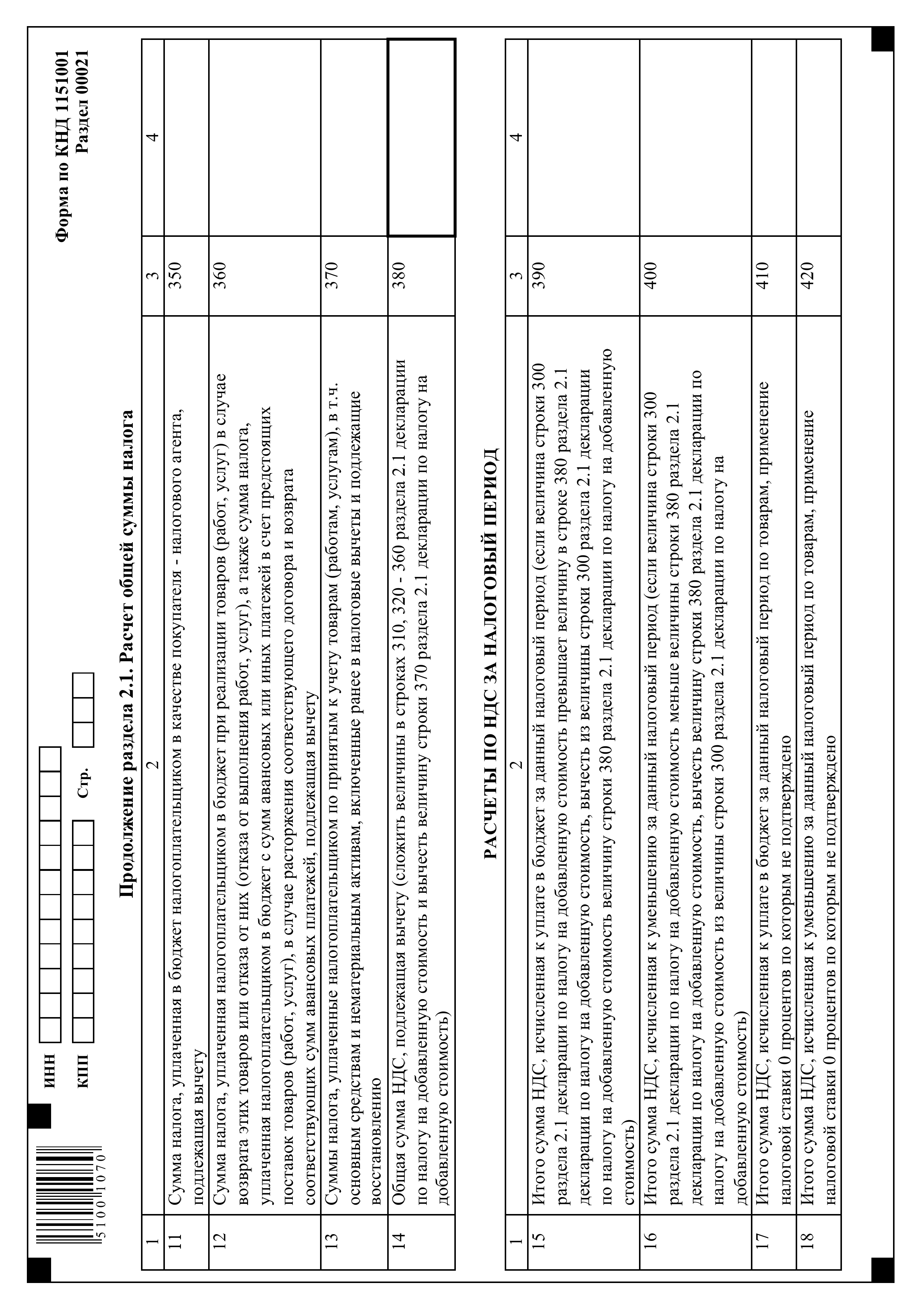 5100 1070

ИНН

КПП

Стр.

Форма по КНД 1151001
Раздел 00021

Продолжение раздела 2.1. Расчет общей суммы налога

| 1 | 2 | 3 | 4 |
|---|---|---|---|
| 11 | Сумма налога, уплаченная в бюджет налогоплательщиком в качестве покупателя - налогового агента, подлежащая вычету | 350 | |
| 12 | Сумма налога, уплаченная налогоплательщиком в бюджет при реализации товаров (работ, услуг) в случае возврата этих товаров или отказа от них (отказа от выполнения работ, услуг), а также сумма налога, уплаченная налогоплательщиком в бюджет с сумм авансовых или иных платежей в счет предстоящих поставок товаров (работ, услуг), в случае расторжения соответствующего договора и возврата соответствующих сумм авансовых платежей, подлежащая вычету | 360 | |
| 13 | Суммы налога, уплаченные налогоплательщиком по принятым к учету товарам (работам, услугам), в т.ч. основным средствам и нематериальным активам, включенные ранее в налоговые вычеты и подлежащие восстановлению | 370 | |
| 14 | Общая сумма НДС, подлежащая вычету (сложить величины в строках 310, 320 - 360 раздела 2.1 декларации по налогу на добавленную стоимость и вычесть величину строки 370 раздела 2.1 декларации по налогу на добавленную стоимость) | 380 | |

РАСЧЕТЫ ПО НДС ЗА НАЛОГОВЫЙ ПЕРИОД

| 1 | 2 | 3 | 4 |
|---|---|---|---|
| 15 | Итого сумма НДС, исчисленная к уплате в бюджет за данный налоговый период (если величина строки 300 раздела 2.1 декларации по налогу на добавленную стоимость превышает величину в строке 380 раздела 2.1 декларации по налогу на добавленную стоимость, вычесть из величины строки 300 раздела 2.1 декларации по налогу на добавленную стоимость величину строки 380 раздела 2.1 декларации по налогу на добавленную стоимость) | 390 | |
| 16 | Итого сумма НДС, исчисленная к уменьшению за данный налоговый период (если величина строки 300 раздела 2.1 декларации по налогу на добавленную стоимость меньше величины строки 380 раздела 2.1 декларации по налогу на добавленную стоимость, вычесть величину строки 380 раздела 2.1 декларации по налогу на добавленную стоимость из величины строки 300 раздела 2.1 декларации по налогу на добавленную стоимость) | 400 | |
| 17 | Итого сумма НДС, исчисленная к уплате в бюджет за данный налоговый период по товарам, применение налоговой ставки 0 процентов по которым не подтверждено | 410 | |
| 18 | Итого сумма НДС, исчисленная к уменьшению за данный налоговый период по товарам, применение налоговой ставки 0 процентов по которым не подтверждено | 420 | |